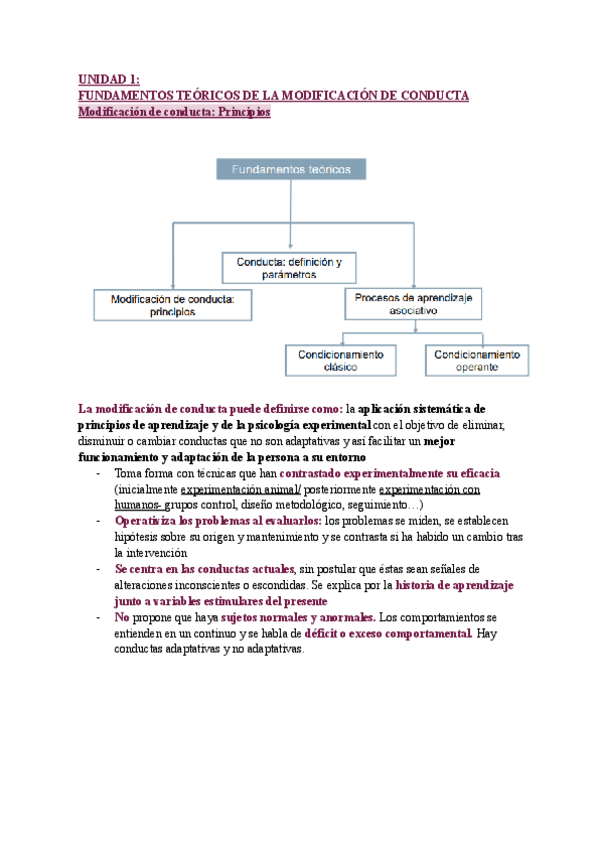 UNIDAD 1:
FUNDAMENTOS TEÓRICOS DE LA MODIFICACIÓN DE CONDUCTA
Modificación de conducta: Principios

Fundamentos teóricos

Conducta: definición y parámetros

Modificación de conducta: principios

Procesos de aprendizaje asociativo

Condicionamiento clásico

Condicionamiento operante

La modificación de conducta puede definirse como: la aplicación sistemática de principios de aprendizaje y de la psicología experimental con el objetivo de eliminar, disminuir o cambiar conductas que no son adaptativas y así facilitar un mejor funcionamiento y adaptación de la persona a su entorno

- Toma forma con técnicas que han contrastado experimentalmente su eficacia (inicialmente experimentación animal/ posteriormente experimentación con humanos- grupos control, diseño metodológico, seguimiento…)
- Operativiza los problemas al evaluarlos: los problemas se miden, se establecen hipótesis sobre su origen y mantenimiento y se contrasta si ha habido un cambio tras la intervención
- Se centra en las conductas actuales, sin postular que éstas sean señales de alteraciones inconscientes o escondidas. Se explica por la historia de aprendizaje junto a variables estimulares del presente
- No propone que haya sujetos normales y anormales. Los comportamientos se entienden en un continuo y se habla de déficit o exceso comportamental. Hay conductas adaptativas y no adaptativas.